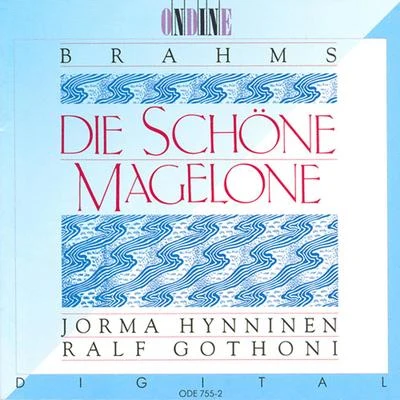 ONDINE

BRAHMS

DIE SCHÖNE MAGELONE

JORMA HYNNINEN
RALF GOTHONI

DIGITAL

ODE 755-2